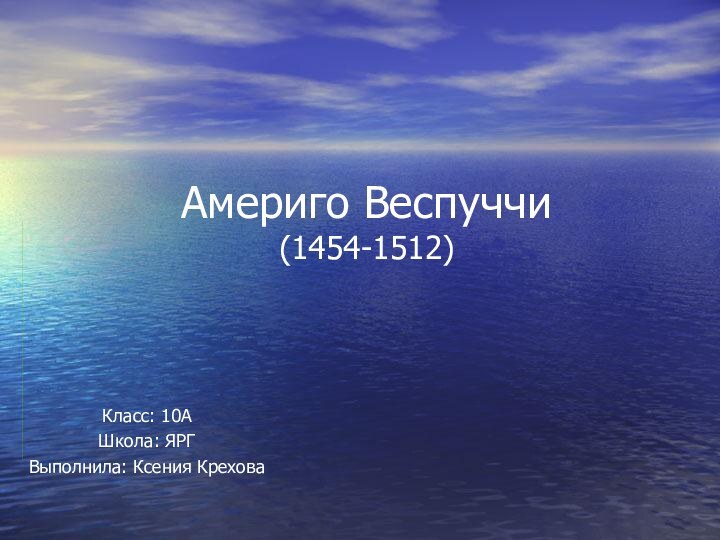 Америго Веспуччи
(1454-1512)

Класс: 10А
Школа: ЯРГ
Выполнила: Ксения Крехова